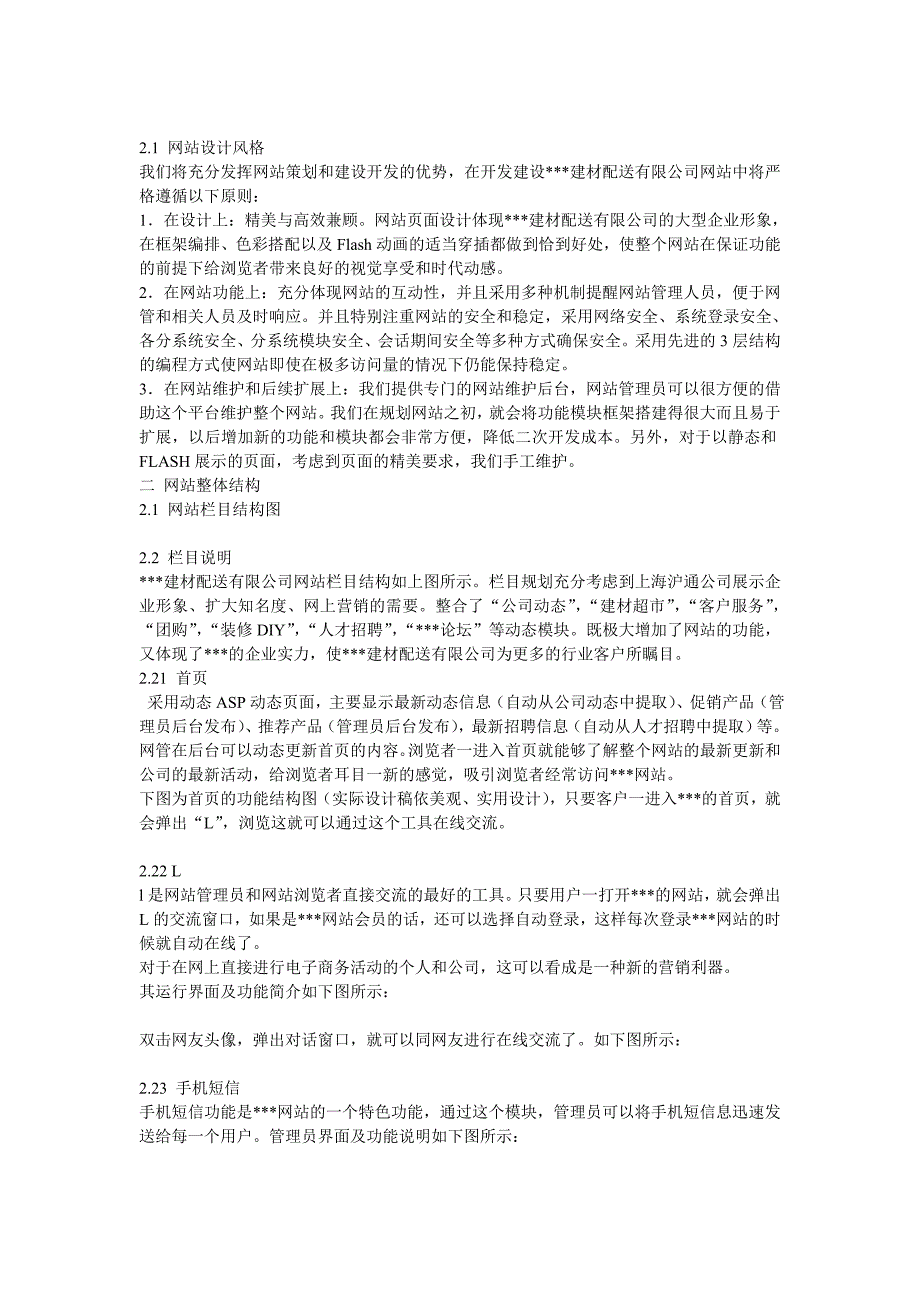 2.1 网站设计风格
我们将充分发挥网站策划和建设开发的优势，在开发建设***建材配送有限公司网站中将严格遵循以下原则：
1．在设计上：精美与高效兼顾。网站页面设计体现***建材配送有限公司的大型企业形象，在框架编排、色彩搭配以及 Flash 动画的适当穿插都做到恰到好处，使整个网站在保证功能的前提下给浏览者带来良好的视觉享受和时代动感。
2．在网站功能上：充分体现网站的互动性，并且采用多种机制提醒网站管理人员，便于网管和相关人员及时响应。并且特别注重网站的安全和稳定，采用网络安全、系统登录安全、各分系统安全、分系统模块安全、会话期间安全等多种方式确保安全。采用先进的 3 层结构的编程方式使网站即使在极多访问量的情况下仍能保持稳定。
3．在网站维护和后续扩展上：我们提供专门的网站维护后台，网站管理员可以很方便的借助这个平台维护整个网站。我们在规划网站之初，就会将功能模块框架搭建得很大而且易于扩展，以后增加新的功能和模块都会非常方便，降低二次开发成本。另外，对于以静态和 FLASH 展示的页面，考虑到页面的精美要求，我们手工维护。
二 网站整体结构
2.1 网站栏目结构图

2.2 栏目说明
***建材配送有限公司网站栏目结构如上图所示。栏目规划充分考虑到上海沪通公司展示企业形象、扩大知名度、网上营销的需要。整合了“公司动态”，“建材超市”，“客户服务”，“团购”，“装修 DIY”，“人才招聘”，“***论坛”等动态模块。既极大增加了网站的功能，又体现了***的企业实力，使***建材配送有限公司为更多的行业客户所瞩目。
2.21 首页
采用动态 ASP 动态页面，主要显示最新动态信息（自动从公司动态中提取）、促销产品（管理员后台发布）、推荐产品（管理员后台发布），最新招聘信息（自动从人才招聘中提取）等。网管在后台可以动态更新首页的内容。浏览者一进入首页就能够了解整个网站的最新更新和公司的最新活动，给浏览者耳目一新的感觉，吸引浏览者经常访问***网站。
下图为首页的功能结构图（实际设计稿依美观、实用设计），只要客户一进入***的首页，就会弹出“L”，浏览这就可以通过这个工具在线交流。

2.22 L
l 是网站管理员和网站浏览者直接交流的最好的工具。只要用户一打开***的网站，就会弹出 L 的交流窗口，如果是***网站会员的话，还可以选择自动登录，这样每次登录***网站的时候就自动在线了。
对于在网上直接进行电子商务活动的个人和公司，这可以看成是一种新的营销利器。
其运行界面及功能简介如下图所示：

双击网友头像，弹出对话窗口，就可以同网友进行在线交流了。如下图所示：

2.23 手机短信
手机短信功能是***网站的一个特色功能，通过这个模块，管理员可以将手机短信息迅速发送给每一个用户。管理员界面及功能说明如下图所示：